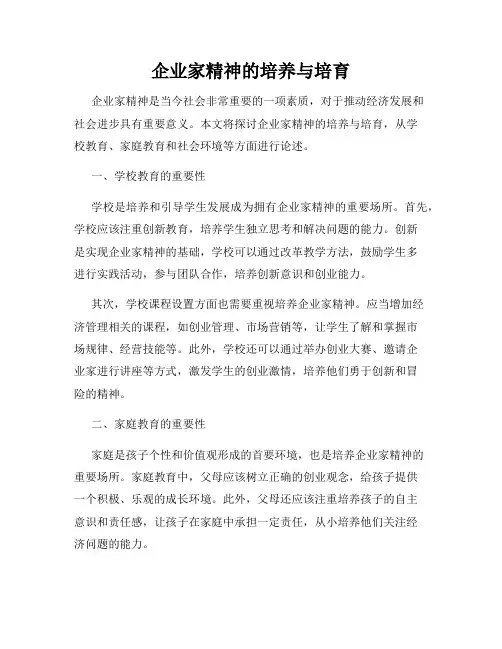 企业家精神的培养与培育

企业家精神是当今社会非常重要的一项素质，对于推动经济发展和社会进步具有重要意义。本文将探讨企业家精神的培养与培育，从学校教育、家庭教育和社会环境等方面进行论述。

一、学校教育的重要性

学校是培养和引导学生发展成为拥有企业家精神的重要场所。首先，学校应该注重创新教育，培养学生独立思考和解决问题的能力。创新是实现企业家精神的基础，学校可以通过改革教学方法，鼓励学生多进行实践活动，参与团队合作，培养创新意识和创业能力。

其次，学校课程设置方面也需要重视培养企业家精神。应当增加经济管理相关的课程，如创业管理、市场营销等，让学生了解和掌握市场规律、经营技能等。此外，学校还可以通过举办创业大赛、邀请企业家进行讲座等方式，激发学生的创业激情，培养他们勇于创新和冒险的精神。

二、家庭教育的重要性

家庭是孩子个性和价值观形成的首要环境，也是培养企业家精神的重要场所。家庭教育中，父母应该树立正确的创业观念，给孩子提供一个积极、乐观的成长环境。此外，父母还应该注重培养孩子的自主意识和责任感，让孩子在家庭中承担一定责任，从小培养他们关注经济问题的能力。